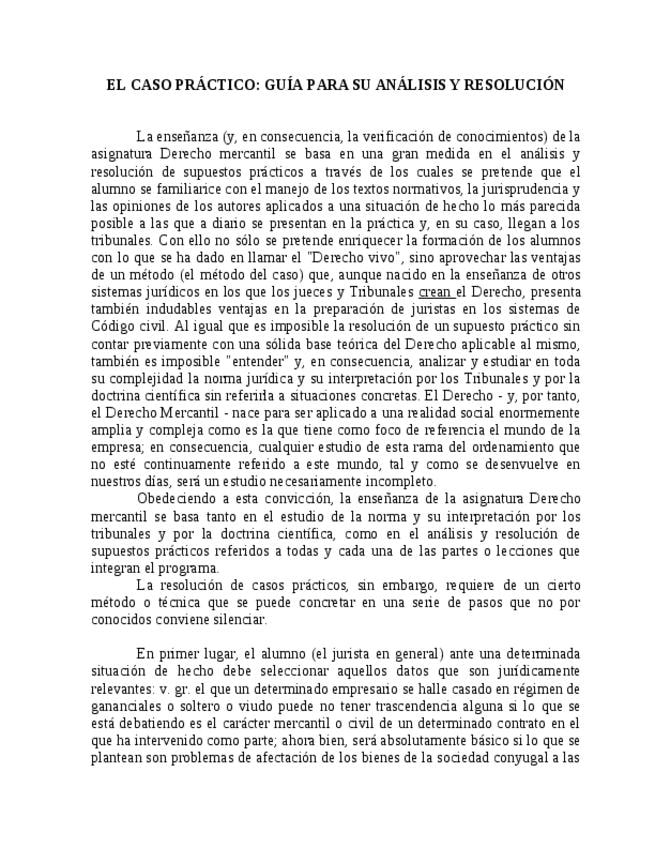 EL CASO PRÁCTICO: GUÍA PARA SU ANÁLISIS Y RESOLUCIÓN

La enseñanza (y, en consecuencia, la verificación de conocimientos) de la asignatura Derecho mercantil se basa en una gran medida en el análisis y resolución de supuestos prácticos a través de los cuales se pretende que el alumno se familiarice con el manejo de los textos normativos, la jurisprudencia y las opiniones de los autores aplicados a una situación de hecho lo más parecida posible a las que a diario se presentan en la práctica y, en su caso, llegan a los tribunales. Con ello no sólo se pretende enriquecer la formación de los alumnos con lo que se ha dado en llamar el "Derecho vivo", sino aprovechar las ventajas de un método (el método del caso) que, aunque nacido en la enseñanza de otros sistemas jurídicos en los que los jueces y Tribunales crean el Derecho, presenta también indudables ventajas en la preparación de juristas en los sistemas de Código civil. Al igual que es imposible la resolución de un supuesto práctico sin contar previamente con una sólida base teórica del Derecho aplicable al mismo, también es imposible "entender" y, en consecuencia, analizar y estudiar en toda su complejidad la norma jurídica y su interpretación por los Tribunales y por la doctrina científica sin referirla a situaciones concretas. El Derecho - y, por tanto, el Derecho Mercantil - nace para ser aplicado a una realidad social enormemente amplia y compleja como es la que tiene como foco de referencia el mundo de la empresa; en consecuencia, cualquier estudio de esta rama del ordenamiento que no esté continuamente referido a este mundo, tal y como se desenvuelve en nuestros días, será un estudio necesariamente incompleto.

Obedeciendo a esta convicción, la enseñanza de la asignatura Derecho mercantil se basa tanto en el estudio de la norma y su interpretación por los tribunales y por la doctrina científica, como en el análisis y resolución de supuestos prácticos referidos a todas y cada una de las partes o lecciones que integran el programa.

La resolución de casos prácticos, sin embargo, requiere de un cierto método o técnica que se puede concretar en una serie de pasos que no por conocidos conviene silenciar.

En primer lugar, el alumno (el jurista en general) ante una determinada situación de hecho debe seleccionar aquellos datos que son jurídicamente relevantes: v. gr. el que un determinado empresario se halle casado en régimen de gananciales o soltero o viudo puede no tener trascendencia alguna si lo que se está debatiendo es el carácter mercantil o civil de un determinado contrato en el que ha intervenido como parte; ahora bien, será absolutamente básico si lo que se plantean son problemas de afectación de los bienes de la sociedad conyugal a las